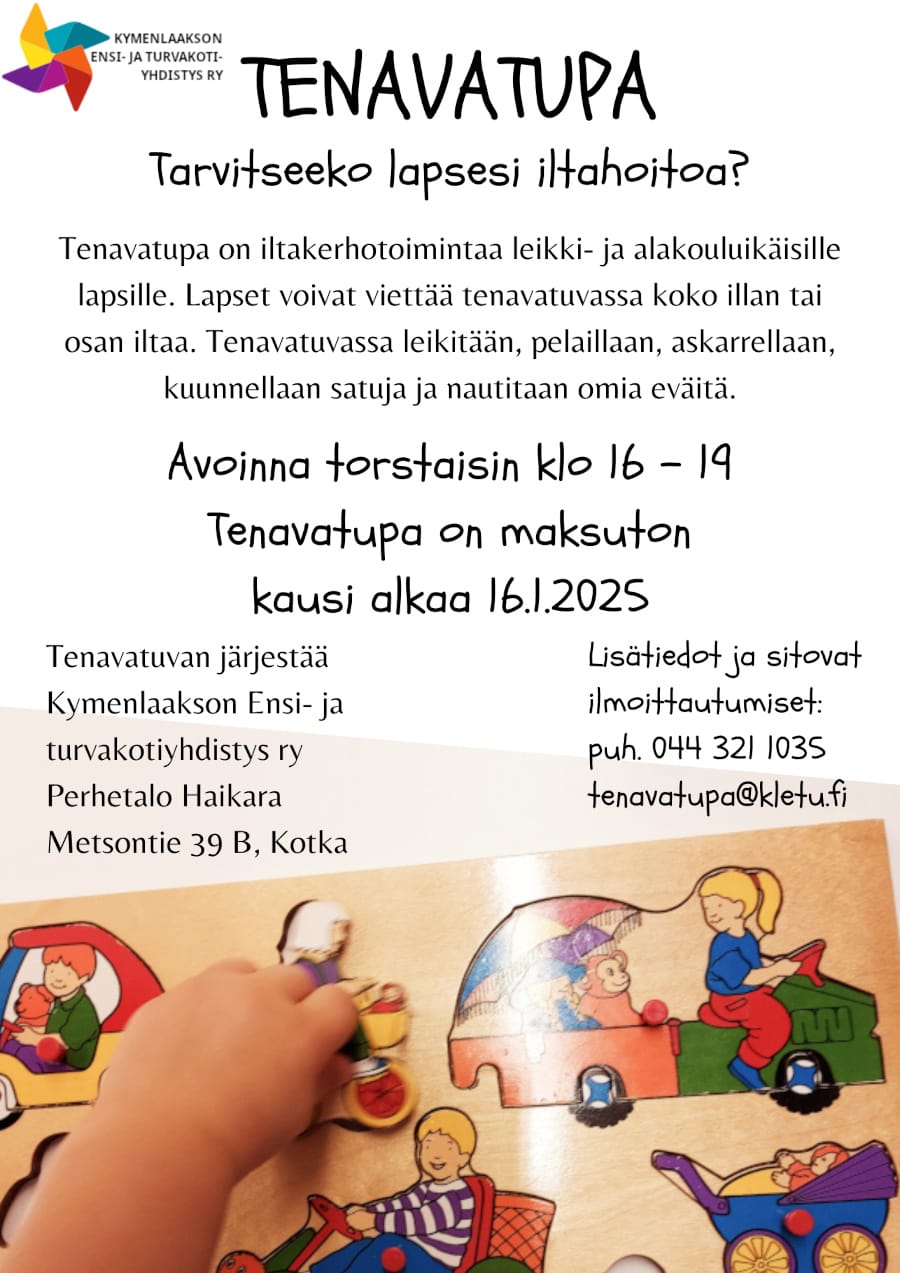 KYMENLAAKSON ENSI- JA TURVAKOTI-YHDISTYS RY

TENAVATUPA

Tarvitseeko lapsesi iltahoitoa?

Tenavatupa on iltakerhotoimintaa leikki- ja alakouluikäisille lapsille. Lapset voivat viettää tenavatuvassa koko illan tai osan iltaa. Tenavatuvassa leikitään, pelaillaan, askarrellaan, kuunnellaan satuja ja nautitaan omia eväitä.

Avoinna torstaisin klo 16 - 19

Tenavatupa on maksuton

kausi alkaa 16.1.2025

Tenavatuvan järjestää
Kymenlaakson Ensi- ja turvakotiyhdistys ry
Perhetalo Haikara
Metsontie 39 B, Kotka

Lisätiedot ja sitovat ilmoittautumiset:
puh. 044 321 1035
tenavatupa@kletu.fi